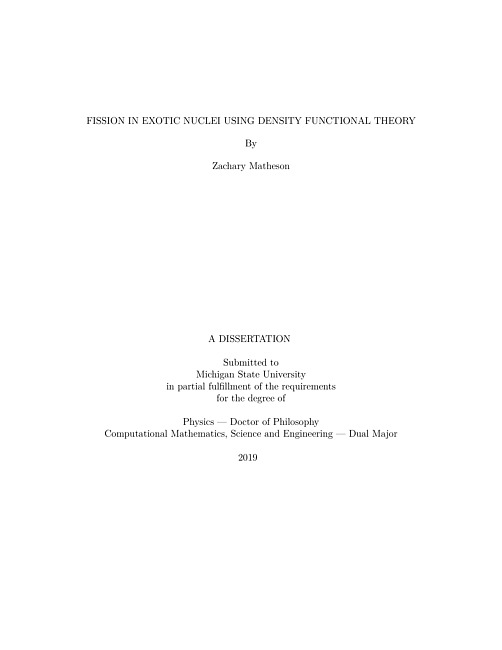 FISSION IN EXOTIC NUCLEI USING DENSITY FUNCTIONAL THEORY

By

Zachary Matheson

A DISSERTATION

Submitted to
Michigan State University
in partial fulfillment of the requirements
for the degree of

Physics — Doctor of Philosophy
Computational Mathematics, Science and Engineering — Dual Major

2019